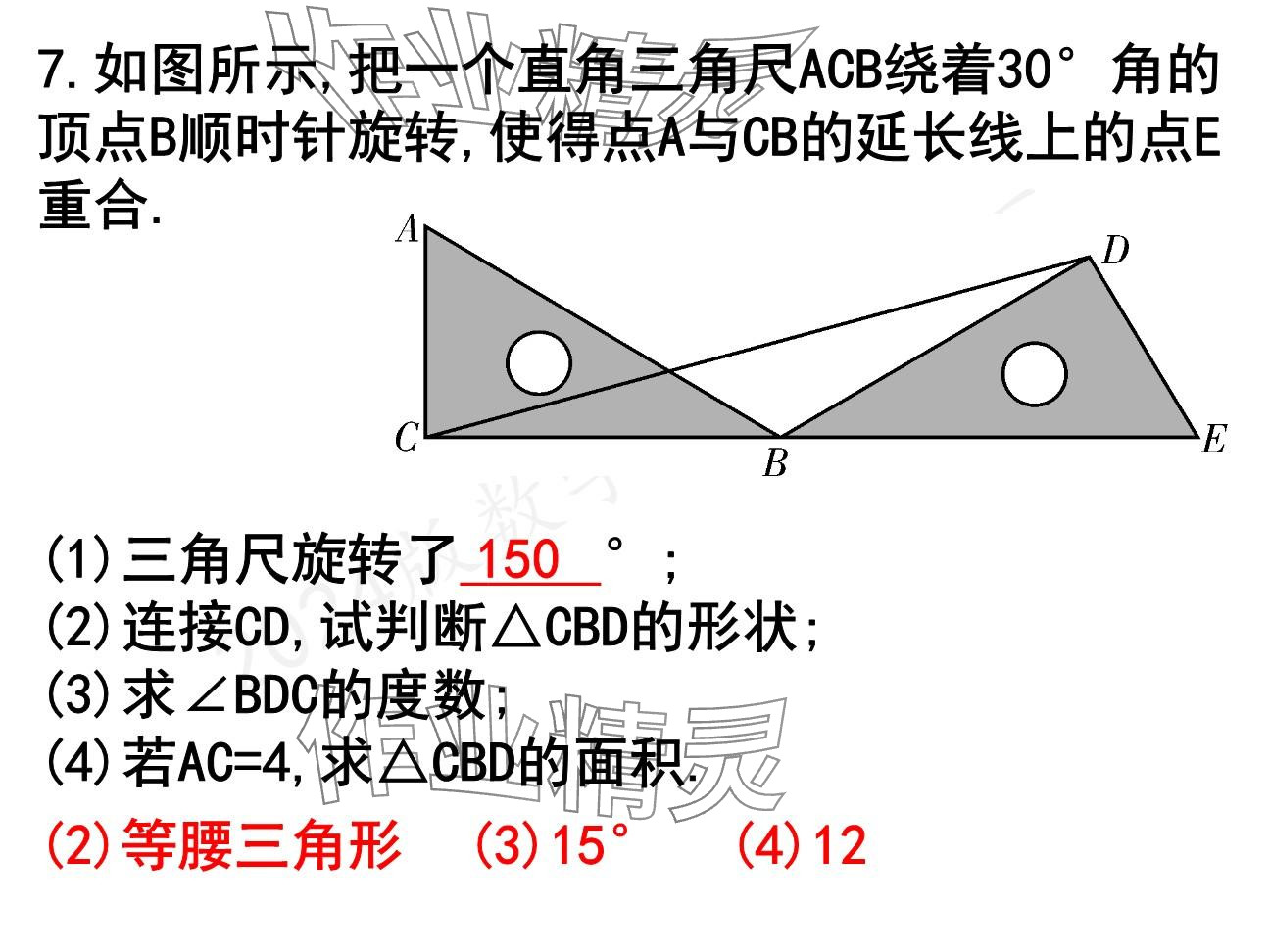 7.如图所示,把一个直角三角尺ACB绕着30°角的顶点B顺时针旋转,使得点A与CB的延长线上的点E重合.

A
D
C
B
E

(1)三角尺旋转了150°;
(2)连接CD,试判断△CBD的形状;
(3)求∠BDC的度数;
(4)若AC=4,求△CBD的面积.

(2)等腰三角形 (3)15° (4)12

作业精灵